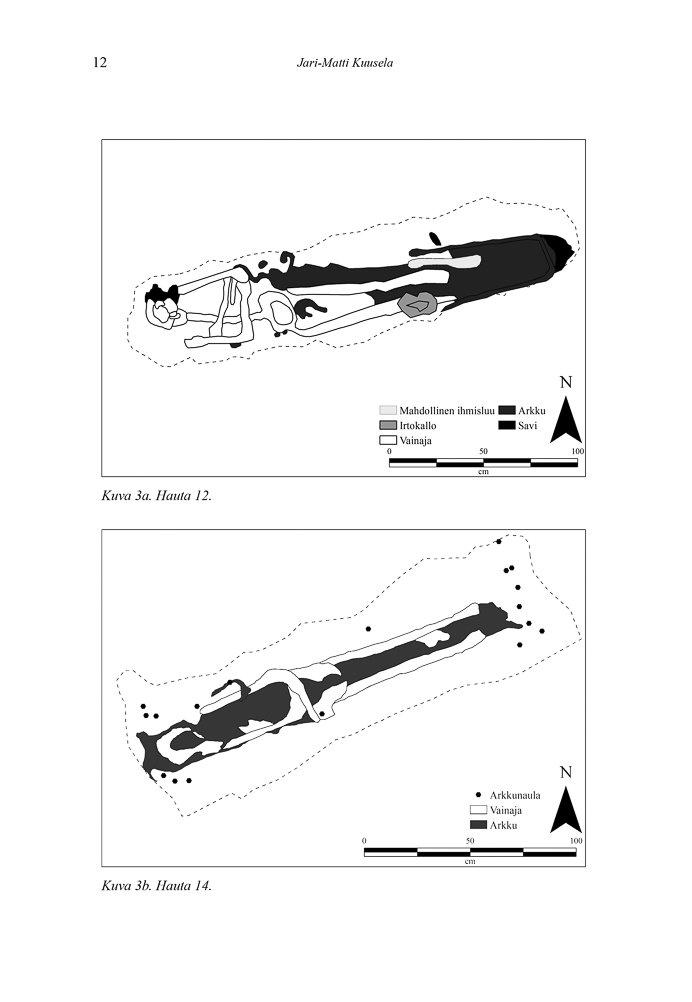 12 Jari-Matti Kuusela

N

Mahdollinen ihmisluu
Irtokallo
Vainaja
Arkku
Savi

0 50 100
cm

Kuva 3a. Hauta 12.

N

Arkkunaula
Vainaja
Arkku

0 50 100
cm

Kuva 3b. Hauta 14.